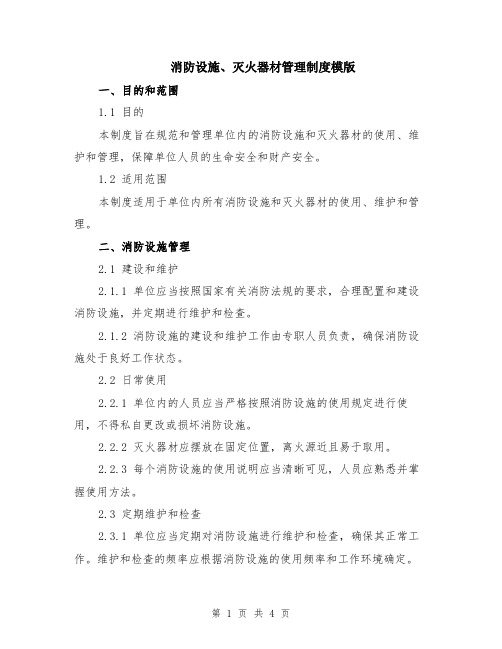 消防设施、灭火器材管理制度模版

一、目的和范围

1.1 目的

本制度旨在规范和管理单位内的消防设施和灭火器材的使用、维护和管理，保障单位人员的生命安全和财产安全。

1.2 适用范围

本制度适用于单位内所有消防设施和灭火器材的使用、维护和管理。

二、消防设施管理

2.1 建设和维护

2.1.1 单位应当按照国家有关消防法规的要求，合理配置和建设消防设施，并定期进行维护和检查。

2.1.2 消防设施的建设和维护工作由专职人员负责，确保消防设施处于良好工作状态。

2.2 日常使用

2.2.1 单位内的人员应当严格按照消防设施的使用规定进行使用，不得私自更改或损坏消防设施。

2.2.2 灭火器材应摆放在固定位置，离火源近且易于取用。

2.2.3 每个消防设施的使用说明应当清晰可见，人员应熟悉并掌握使用方法。

2.3 定期维护和检查

2.3.1 单位应当定期对消防设施进行维护和检查，确保其正常工作。维护和检查的频率应根据消防设施的使用频率和工作环境确定。

第 1 页 共 4 页